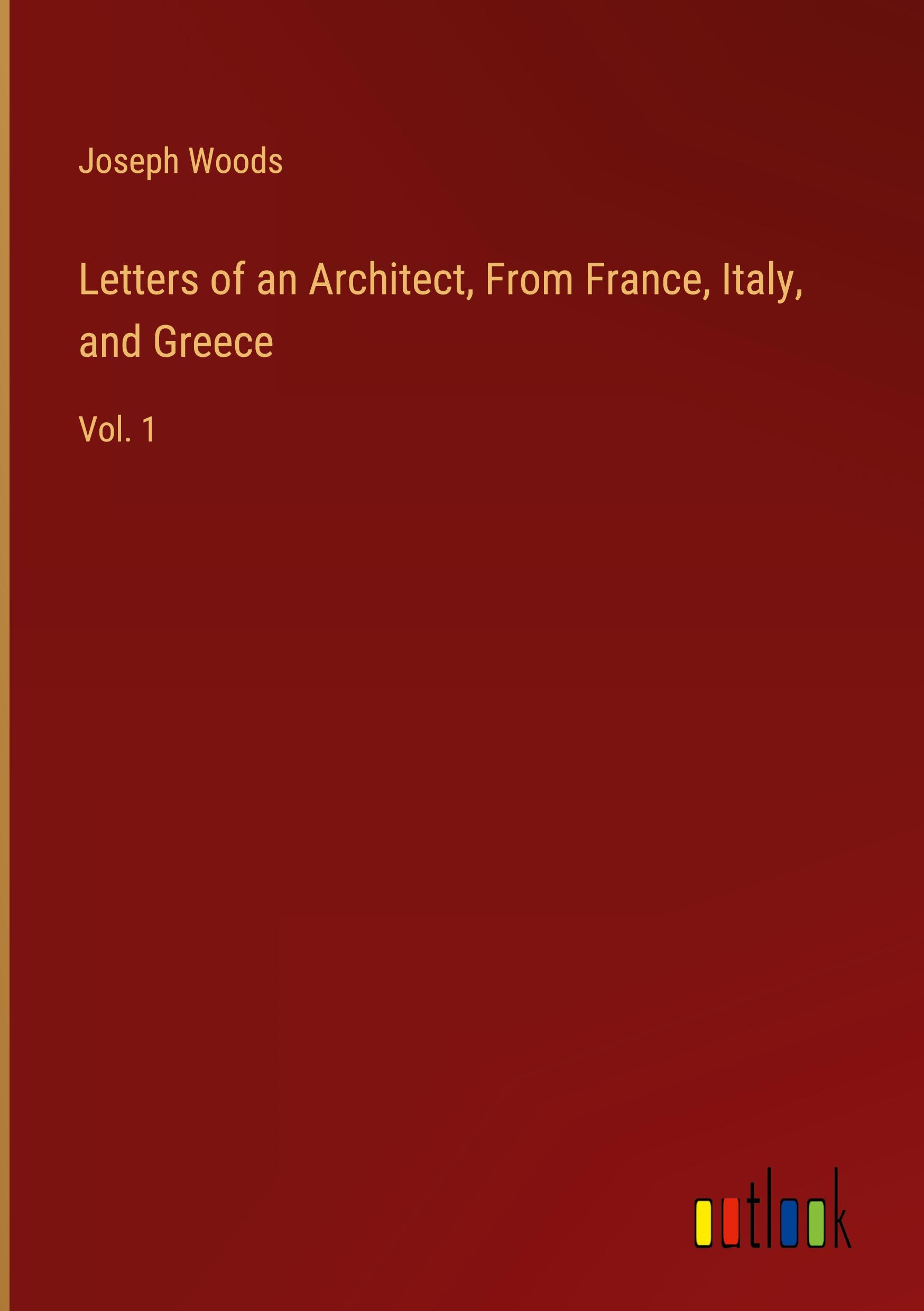 Joseph Woods

Letters of an Architect, From France, Italy, and Greece

Vol. 1

outlook